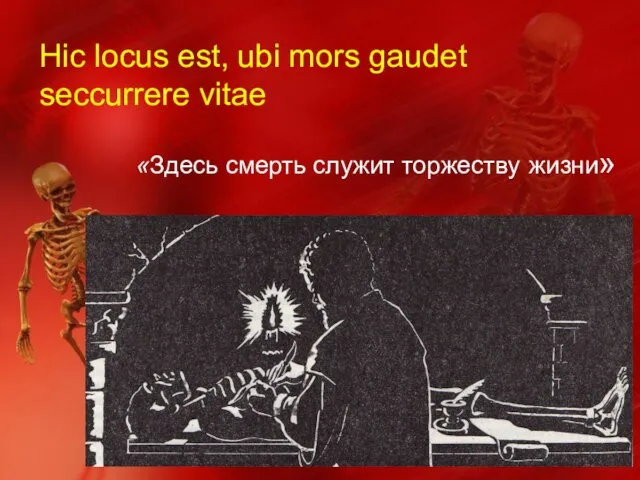 Hic locus est, ubi mors gaudet seccurrere vitae

«Здесь смерть служит торжеству жизни»